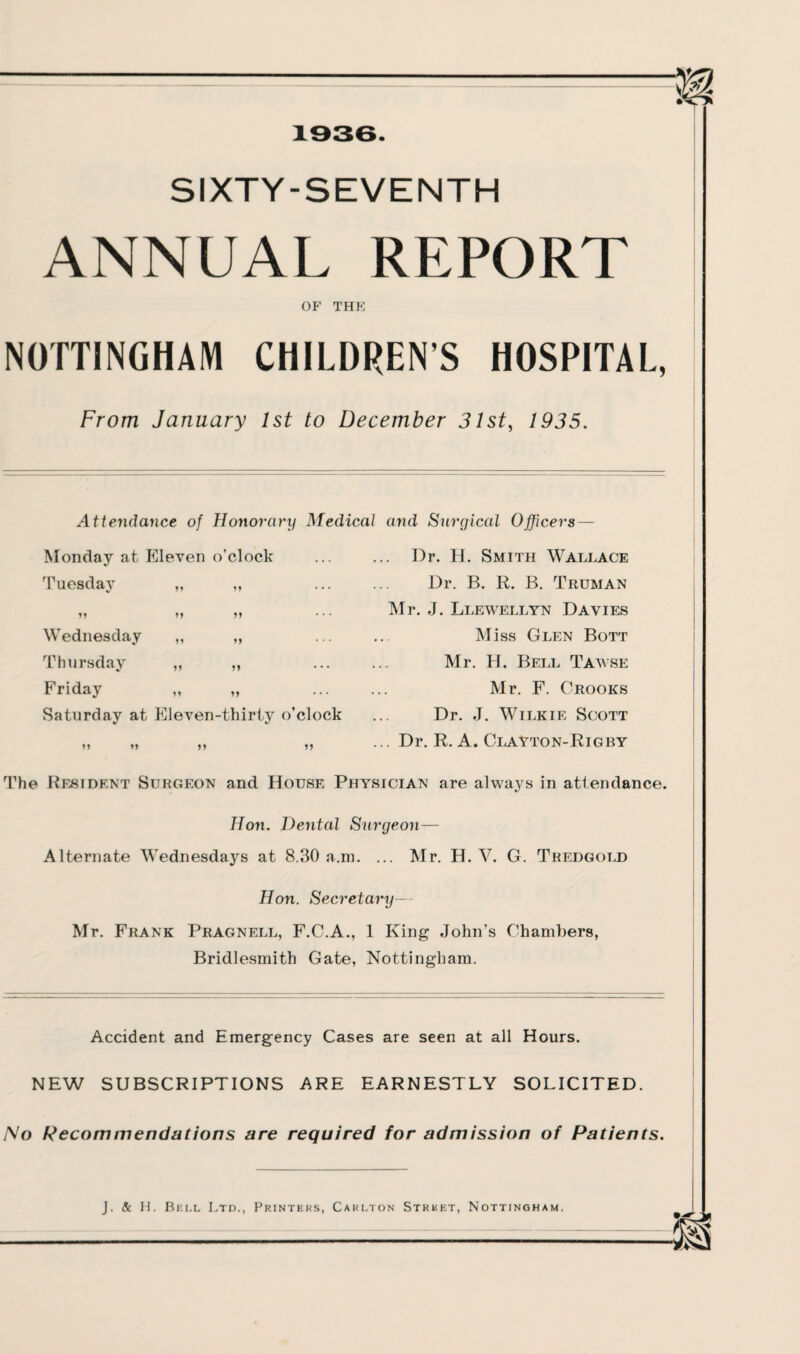 1936.

SIXTY-SEVENTH

ANNUAL REPORT

OF THE

NOTTINGHAM CHILDREN'S HOSPITAL,

From January 1st to December 31st, 1935.

Attendance of Honorary Medical and Surgical Officers—

Monday at Eleven o'clock ... ... Dr. H. Smith Wallace
Tuesday ,, ,, ... ... Dr. B. R. B. Truman
,, ,, ,, ... Mr. J. Llewellyn Davies
Wednesday ,, ,, ... ... Miss Glen Bott
Thursday ,, ,, ... ... Mr. H. Bell Tawse
Friday ,, ,, ... ... Mr. F. Crooks
Saturday at Eleven-thirty o'clock ... Dr. J. Wilkie Scott
,, ,, ,, ,, ... Dr. R. A. Clayton-Rigby

The Resident Surgeon and House Physician are always in attendance.

Hon. Dental Surgeon—
Alternate Wednesdays at 8.30 a.m. ... Mr. H. V. G. Tredgold

Hon. Secretary—
Mr. Frank Pragnell, F.C.A., 1 King John's Chambers, Bridlesmith Gate, Nottingham.

Accident and Emergency Cases are seen at all Hours.

NEW SUBSCRIPTIONS ARE EARNESTLY SOLICITED.

No Recommendations are required for admission of Patients.

J. & H. Bell Ltd., Printers, Carlton Street, Nottingham.